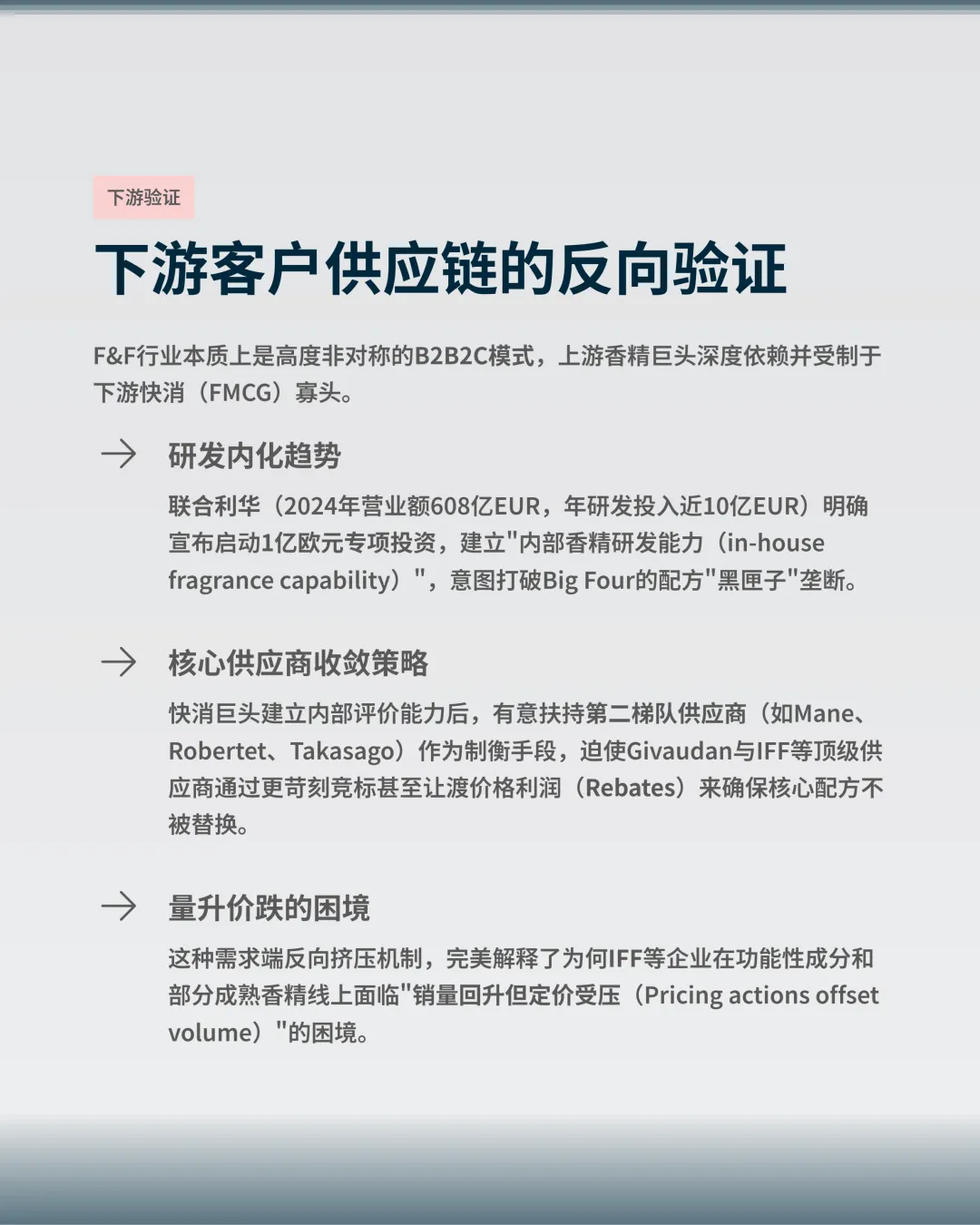 下游验证

下游客户供应链的反向验证

F&F行业本质上是高度非对称的B2B2C模式，上游香精巨头深度依赖并受制于下游快消（FMCG）寡头。

→ 研发内化趋势

联合利华（2024年营业额608亿EUR，年研发投入近10亿EUR）明确宣布启动1亿欧元专项投资，建立"内部香精研发能力（in-house fragrance capability）"，意图打破Big Four的配方"黑匣子"垄断。

→ 核心供应商收敛策略

快消巨头建立内部评价能力后，有意扶持第二梯队供应商（如Mane、Robertet、Takasago）作为制衡手段，迫使Givaudan与IFF等顶级供应商通过更苛刻竞标甚至让渡价格利润（Rebates）来确保核心配方不被替换。

→ 量升价跌的困境

这种需求端反向挤压机制，完美解释了为何IFF等企业在功能性成分和部分成熟香精线上面临"销量回升但定价受压（Pricing actions offset volume）"的困境。